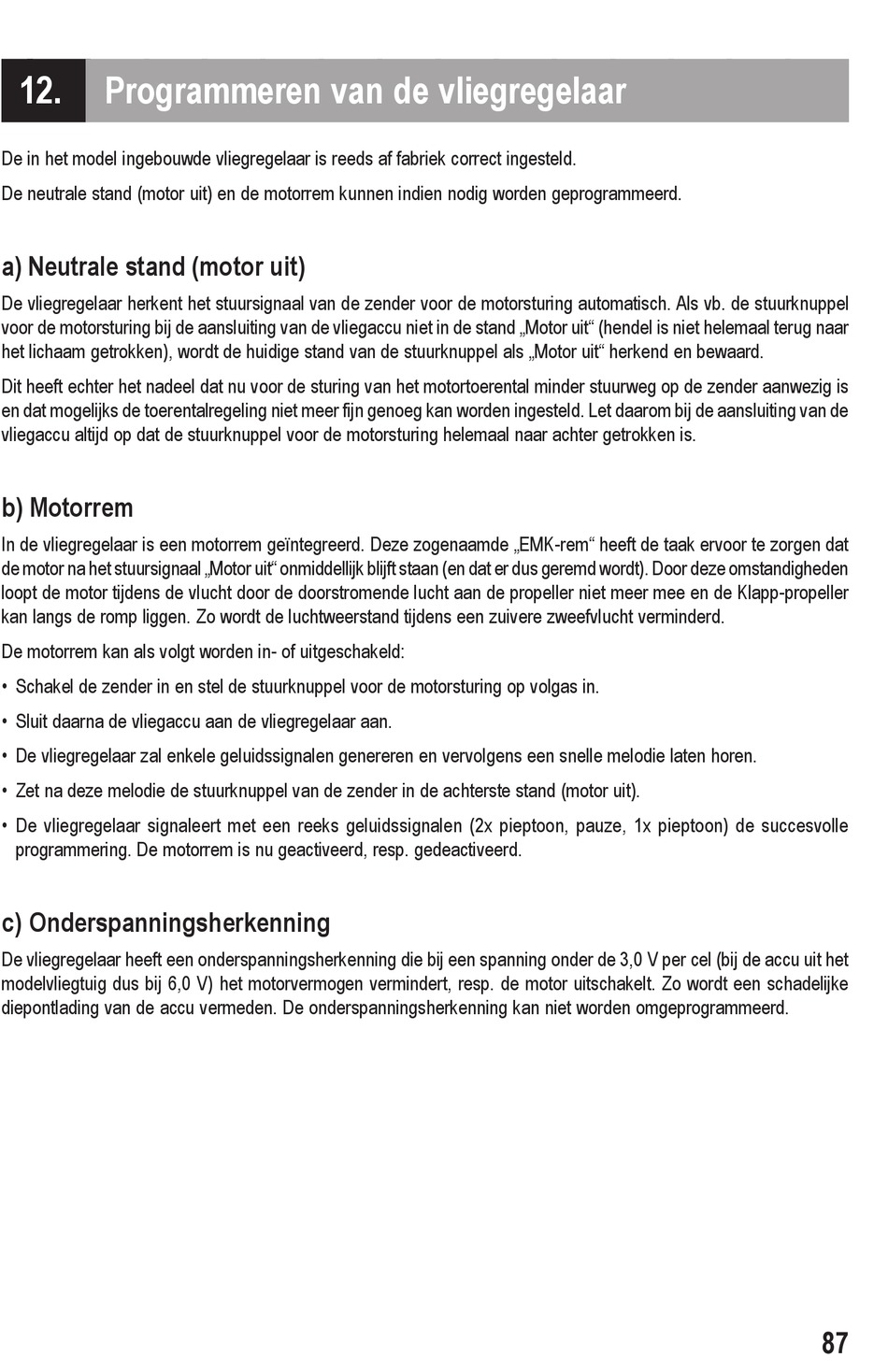 12. Programmeren van de vliegregelaar

De in het model ingebouwde vliegregelaar is reeds af fabriek correct ingesteld.

De neutrale stand (motor uit) en de motorrem kunnen indien nodig worden geprogrammeerd.

a) Neutrale stand (motor uit)

De vliegregelaar herkent het stuursignaal van de zender voor de motorsturing automatisch. Als vb. de stuurknuppel voor de motorsturing bij de aansluiting van de vliegaccu niet in de stand „Motor uit“ (hendel is niet helemaal terug naar het lichaam getrokken), wordt de huidige stand van de stuurknuppel als „Motor uit“ herkend en bewaard.

Dit heeft echter het nadeel dat nu voor de sturing van het motortoerental minder stuurweg op de zender aanwezig is en dat mogelijks de toerentalregeling niet meer fijn genoeg kan worden ingesteld. Let daarom bij de aansluiting van de vliegaccu altijd op dat de stuurknuppel voor de motorsturing helemaal naar achter getrokken is.

b) Motorrem

In de vliegregelaar is een motorrem geïntegreerd. Deze zogenaamde „EMK-rem“ heeft de taak ervoor te zorgen dat de motor na het stuursignaal „Motor uit“ onmiddellijk blijft staan (en dat er dus geremd wordt). Door deze omstandigheden loopt de motor tijdens de vlucht door de doorstromende lucht aan de propeller niet meer mee en de Klapp-propeller kan langs de romp liggen. Zo wordt de luchtweerstand tijdens een zuivere zweefvlucht verminderd.

De motorrem kan als volgt worden in- of uitgeschakeld:

• Schakel de zender in en stel de stuurknuppel voor de motorsturing op volgas in.

• Sluit daarna de vliegaccu aan de vliegregelaar aan.

• De vliegregelaar zal enkele geluidssignalen genereren en vervolgens een snelle melodie laten horen.

• Zet na deze melodie de stuurknuppel van de zender in de achterste stand (motor uit).

• De vliegregelaar signaleert met een reeks geluidssignalen (2x pieptoon, pauze, 1x pieptoon) de succesvolle programmering. De motorrem is nu geactiveerd, resp. gedeactiveerd.

c) Onderspanningsherkenning

De vliegregelaar heeft een onderspanningsherkenning die bij een spanning onder de 3,0 V per cel (bij de accu uit het modelvliegtuig dus bij 6,0 V) het motorvermogen vermindert, resp. de motor uitschakelt. Zo wordt een schadelijke diepontlading van de accu vermeden. De onderspanningsherkenning kan niet worden omgeprogrammeerd.

87